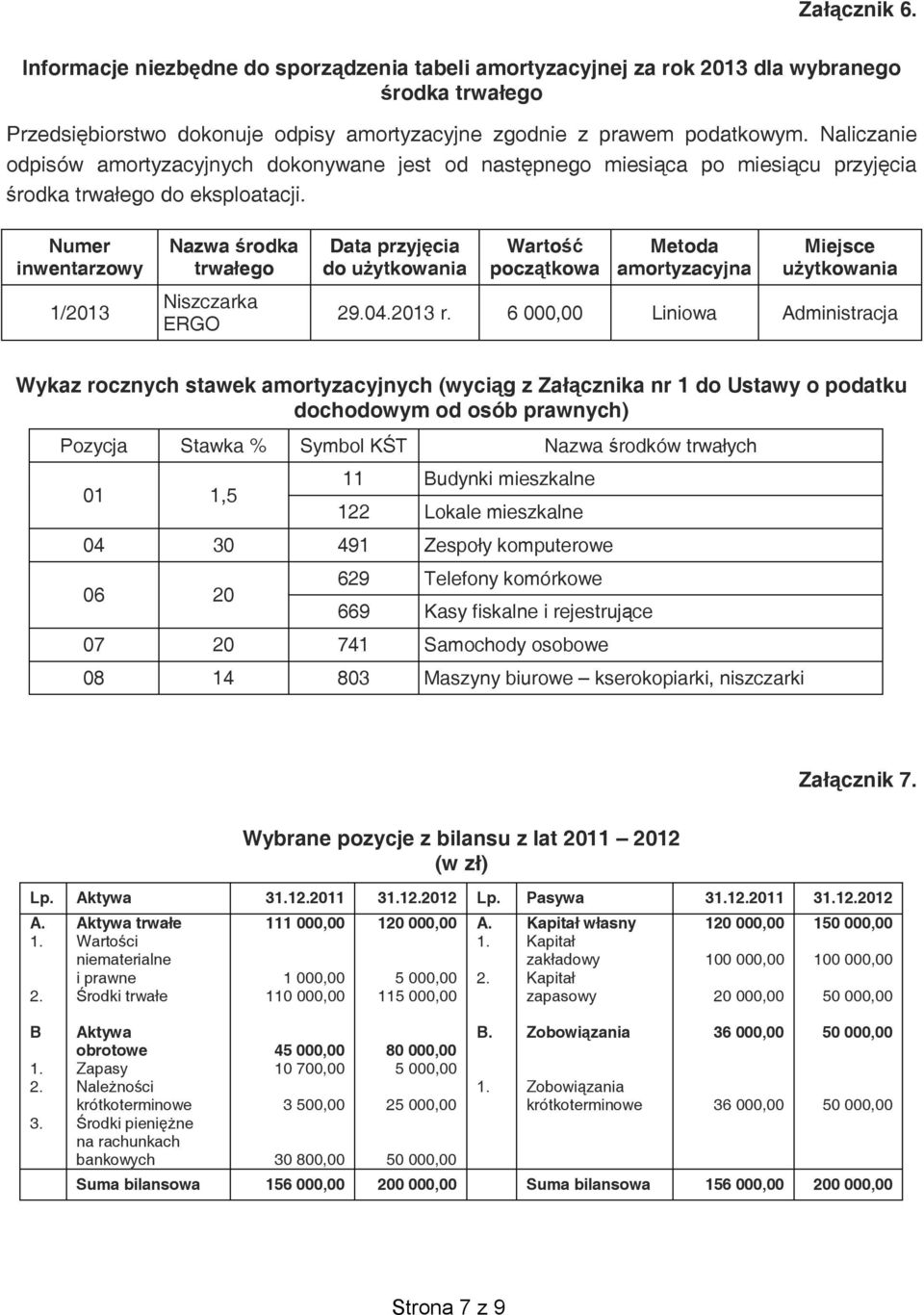 Załącznik 6.

Informacje niezbędne do sporządzenia tabeli amortyzacyjnej za rok 2013 dla wybranego środka trwałego

Przedsiębiorstwo dokonuje odpisy amortyzacyjne zgodnie z prawem podatkowym. Naliczanie odpisów amortyzacyjnych dokonywane jest od następnego miesiąca po miesiącu przyjęcia środka trwałego do eksploatacji.

| Numer inwentarzowy | Nazwa środka trwałego | Data przyjęcia do użytkowania | Wartość początkowa | Metoda amortyzacyjna | Miejsce użytkowania |
|---|---|---|---|---|---|
| 1/2013 | Niszczarka ERGO | 29.04.2013 r. | 6 000,00 | Liniowa | Administracja |

Wykaz rocznych stawek amortyzacyjnych (wyciąg z Załącznika nr 1 do Ustawy o podatku dochodowym od osób prawnych)

| Pozycja | Stawka % | Symbol KŚT | Nazwa środków trwałych |
|---|---|---|---|
| 01 | 1,5 | 11 | Budynki mieszkalne |
| | | 122 | Lokale mieszkalne |
| 04 | 30 | 491 | Zespoły komputerowe |
| 06 | 20 | 629 | Telefony komórkowe |
| | | 669 | Kasy fiskalne i rejestrujące |
| 07 | 20 | 741 | Samochody osobowe |
| 08 | 14 | 803 | Maszyny biurowe – kserokopiarki, niszczarki |

Załącznik 7.

Wybrane pozycje z bilansu z lat 2011 – 2012 (w zł)

| Lp. | Aktywa | 31.12.2011 | 31.12.2012 | Lp. | Pasywa | 31.12.2011 | 31.12.2012 |
|---|---|---|---|---|---|---|---|
| A. | Aktywa trwałe | 111 000,00 | 120 000,00 | A. | Kapitał własny | 120 000,00 | 150 000,00 |
| 1. | Wartości niematerialne i prawne | 1 000,00 | 5 000,00 | 1. | Kapitał zakładowy | 100 000,00 | 100 000,00 |
| 2. | Środki trwałe | 110 000,00 | 115 000,00 | 2. | Kapitał zapasowy | 20 000,00 | 50 000,00 |
| B | Aktywa obrotowe | 45 000,00 | 80 000,00 | B. | Zobowiązania | 36 000,00 | 50 000,00 |
| 1. | Zapasy | 10 700,00 | 5 000,00 | | | | |
| 2. | Należności krótkoterminowe | 3 500,00 | 25 000,00 | 1. | Zobowiązania krótkoterminowe | 36 000,00 | 50 000,00 |
| 3. | Środki pieniężne na rachunkach bankowych | 30 800,00 | 50 000,00 | | | | |
| | Suma bilansowa | 156 000,00 | 200 000,00 | | Suma bilansowa | 156 000,00 | 200 000,00 |

Strona 7 z 9